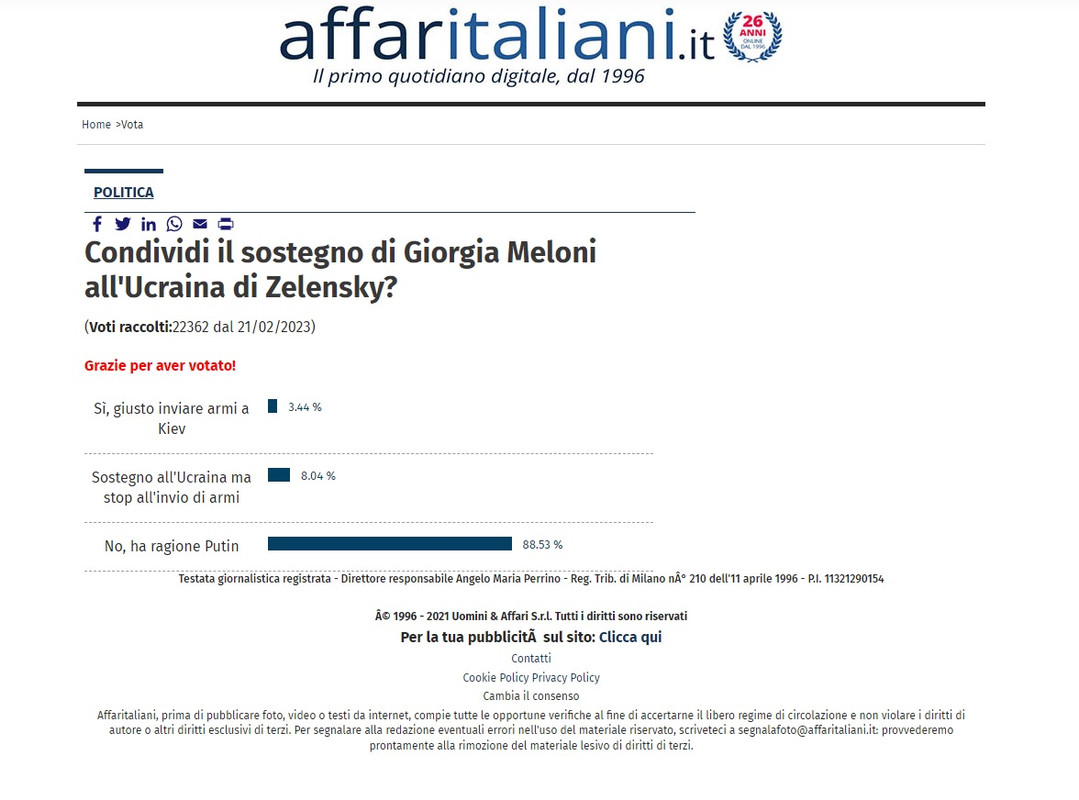 affaritaliani.it

26 ANNI ONLINE DAL 1996

Il primo quotidiano digitale, dal 1996

Home >Vota

POLITICA

Condividi il sostegno di Giorgia Meloni all'Ucraina di Zelensky?

(Voti raccolti:22362 dal 21/02/2023)

Grazie per aver votato!

Sì, giusto inviare armi a Kiev 3.44 %

Sostegno all'Ucraina ma stop all'invio di armi 8.04 %

No, ha ragione Putin 88.53 %

Testata giornalistica registrata - Direttore responsabile Angelo Maria Perrino - Reg. Trib. di Milano nÂ° 210 dell'11 aprile 1996 - P.I. 11321290154

Â© 1996 - 2021 Uomini & Affari S.r.l. Tutti i diritti sono riservati

Per la tua pubblicitÃ  sul sito: Clicca qui

Contatti

Cookie Policy Privacy Policy

Cambia il consenso

Affaritaliani, prima di pubblicare foto, video o testi da internet, compie tutte le opportune verifiche al fine di accertarne il libero regime di circolazione e non violare i diritti di autore o altri diritti esclusivi di terzi. Per segnalare alla redazione eventuali errori nell'uso del materiale riservato, scriveteci a segnalafoto@affaritaliani.it: provvederemo prontamente alla rimozione del materiale lesivo di diritti di terzi.